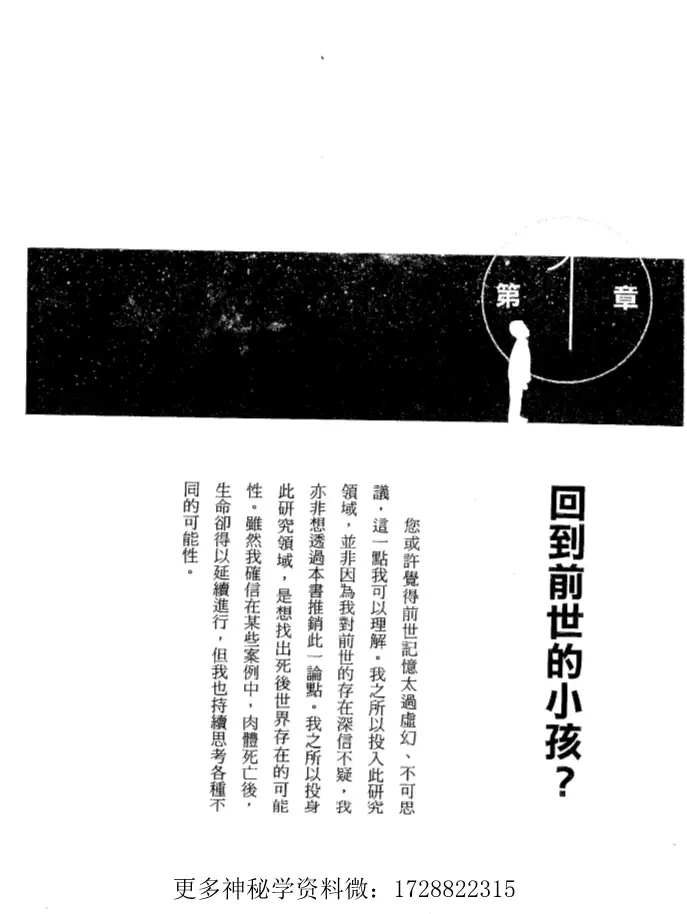 第1章

回到前世的小孩?

您或許覺得前世記憶太過虛幻、不可思議,這一點我可以理解。我之所以投入此研究領域,並非因為我對前世的存在深信不疑,我亦非想透過本書推銷此一論點。我之所以投身此研究領域,是想找出死後世界存在的可能性。雖然我確信在某些案例中,肉體死亡後,生命卻得以延續進行,但我也持續思考各種不同的可能性。

更多神秘学资料微:1728822315